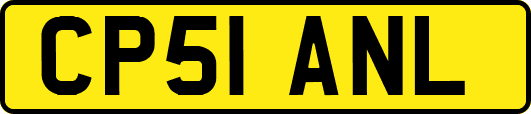 CP51 ANL